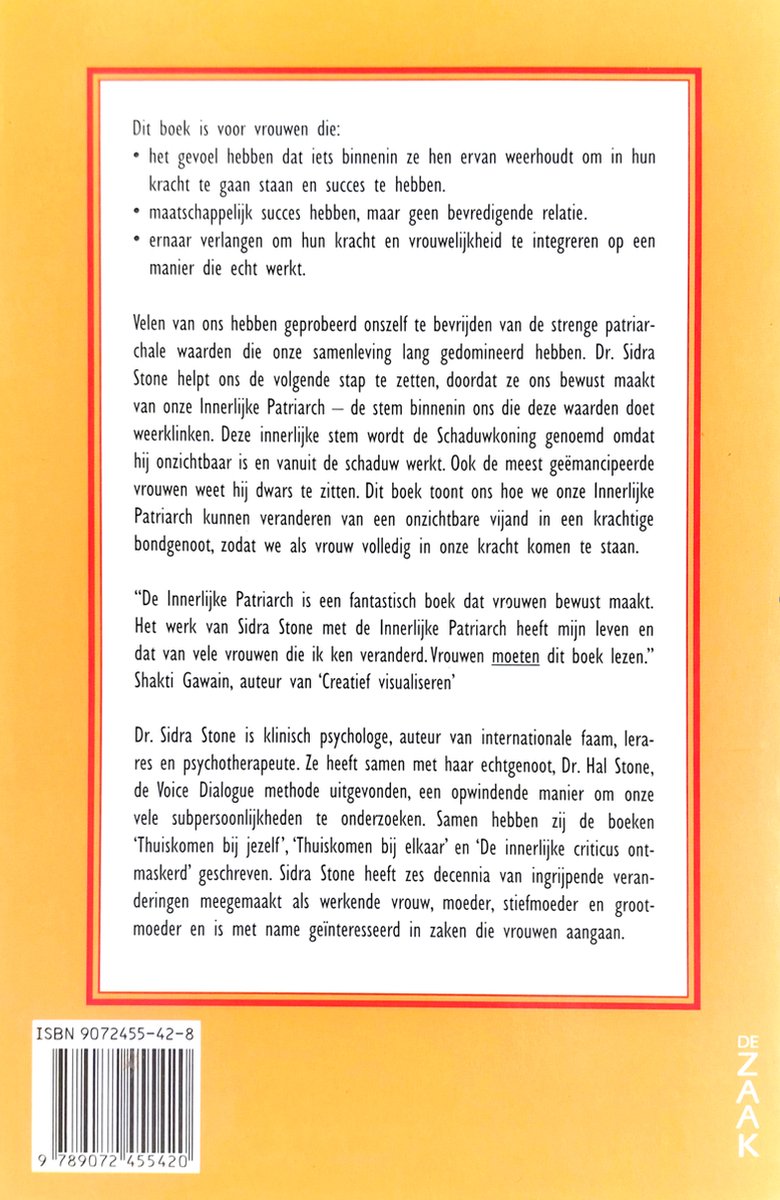 Dit boek is voor vrouwen die:

• het gevoel hebben dat iets binnenin ze hen ervan weerhoudt om in hun kracht te gaan staan en succes te hebben.
• maatschappelijk succes hebben, maar geen bevredigende relatie.
• ernaar verlangen om hun kracht en vrouwelijkheid te integreren op een manier die echt werkt.

Velen van ons hebben geprobeerd onszelf te bevrijden van de strenge patriarchale waarden die onze samenleving lang gedomineerd hebben. Dr. Sidra Stone helpt ons de volgende stap te zetten, doordat ze ons bewust maakt van onze Innerlijke Patriarch – de stem binnenin ons die deze waarden doet weerklinken. Deze innerlijke stem wordt de Schaduwkoning genoemd omdat hij onzichtbaar is en vanuit de schaduw werkt. Ook de meest geëmancipeerde vrouwen weet hij dwars te zitten. Dit boek toont ons hoe we onze Innerlijke Patriarch kunnen veranderen van een onzichtbare vijand in een krachtige bondgenoot, zodat we als vrouw volledig in onze kracht komen te staan.

"De Innerlijke Patriarch is een fantastisch boek dat vrouwen bewust maakt. Het werk van Sidra Stone met de Innerlijke Patriarch heeft mijn leven en dat van vele vrouwen die ik ken veranderd. Vrouwen moeten dit boek lezen."
Shakti Gawain, auteur van 'Creatief visualiseren'

Dr. Sidra Stone is klinisch psychologe, auteur van internationale faam, lerares en psychotherapeute. Ze heeft samen met haar echtgenoot, Dr. Hal Stone, de Voice Dialogue methode uitgevonden, een opwindende manier om onze vele subpersoonlijkheden te onderzoeken. Samen hebben zij de boeken 'Thuiskomen bij jezelf', 'Thuiskomen bij elkaar' en 'De innerlijke criticus ontmaskerd' geschreven. Sidra Stone heeft zes decennia van ingrijpende veranderingen meegemaakt als werkende vrouw, moeder, stiefmoeder en grootmoeder en is met name geïnteresseerd in zaken die vrouwen aangaan.

ISBN 9072455-42-8

9 789072 455420

DE ZAAK